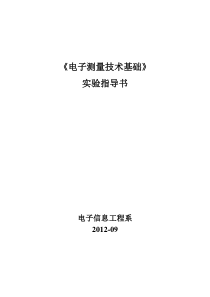 《电子测量技术基础》
实验指导书

电子信息工程系
2012-09